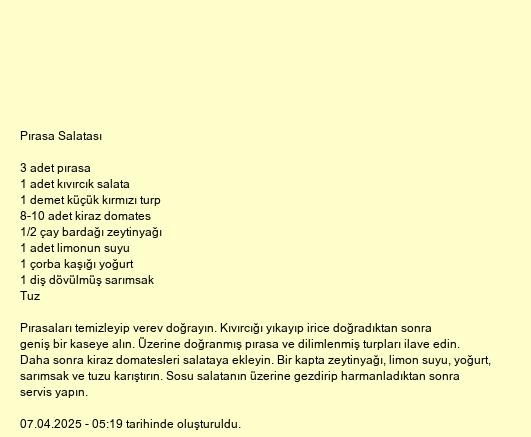 Pırasa Salatası

3 adet pırasa
1 adet kıvırcık salata
1 demet küçük kırmızı turp
8-10 adet kiraz domates
1/2 çay bardağı zeytinyağı
1 adet limonun suyu
1 çorba kaşığı yoğurt
1 diş dövülmüş sarımsak
Tuz

Pırasaları temizleyip verev doğrayın. Kıvırcığı yıkayıp irice doğradıktan sonra geniş bir kaseye alın. Üzerine doğranmış pırasa ve dilimlenmiş turpları ilave edin. Daha sonra kiraz domatesleri salataya ekleyin. Bir kapta zeytinyağı, limon suyu, yoğurt, sarımsak ve tuzu karıştırın. Sosu salatanın üzerine gezdirip harmanladıktan sonra servis yapın.

07.04.2025 - 05:19 tarihinde oluşturuldu.